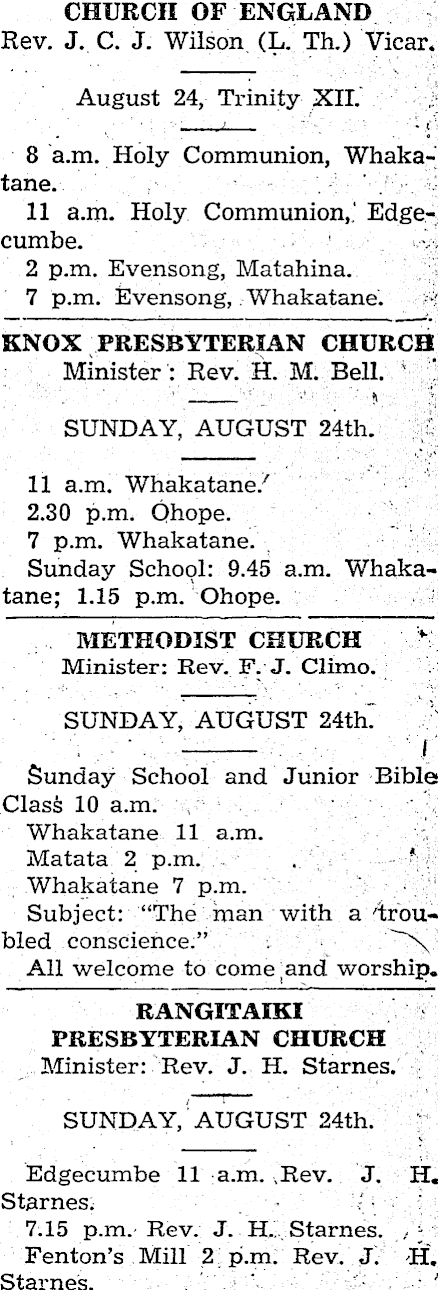 CHURCH OF ENGLAND
Rev. J. C. J. Wilson (L. Th.) Vicar.

August 24, Trinity XII.

8 a.m. Holy Communion, Whakatane.
11 a.m. Holy Communion, Edgecumbe.
2 p.m. Evensong, Matahina.
7 p.m. Evensong, Whakatane.

KNOX PRESBYTERIAN CHURCH
Minister: Rev. H. M. Bell.

SUNDAY, AUGUST 24th.

11 a.m. Whakatane.
2.30 p.m. Ohope.
7 p.m. Whakatane.
Sunday School: 9.45 a.m. Whakatane; 1.15 p.m. Ohope.

METHODIST CHURCH
Minister: Rev. F. J. Climo.

SUNDAY, AUGUST 24th.

Sunday School and Junior Bible Class 10 a.m.
Whakatane 11 a.m.
Matata 2 p.m.
Whakatane 7 p.m.
Subject: "The man with a troubled conscience."
All welcome to come and worship.

RANGITAIKI
PRESBYTERIAN CHURCH
Minister: Rev. J. H. Starnes.

SUNDAY, AUGUST 24th.

Edgecumbe 11 a.m. Rev. J. H. Starnes.
7.15 p.m. Rev. J. H. Starnes.
Fenton's Mill 2 p.m. Rev. J. H. Starnes.